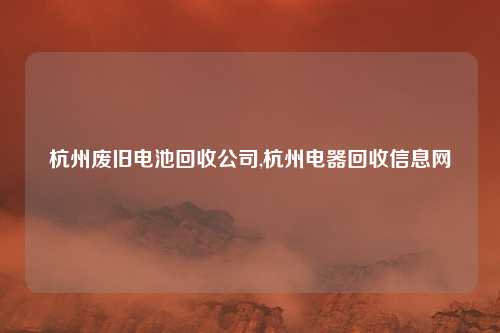 杭州废旧电池回收公司,杭州电器回收信息网